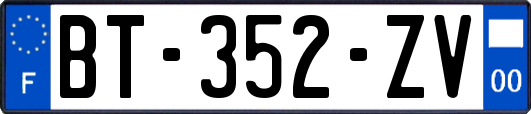 F

BT-352-ZV

00